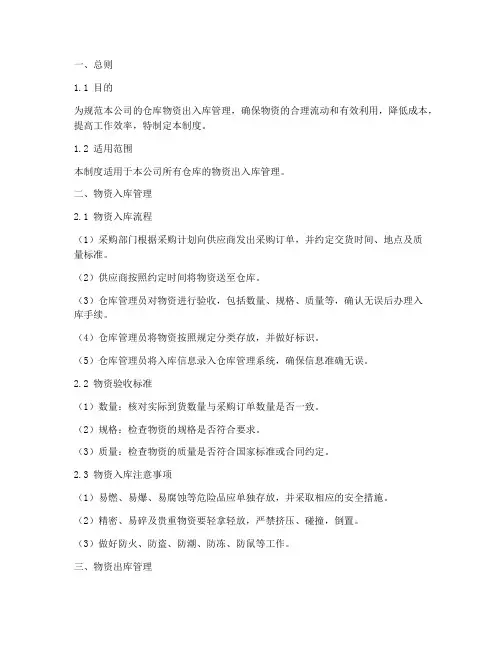 一、总则

1.1 目的

为规范本公司的仓库物资出入库管理，确保物资的合理流动和有效利用，降低成本，提高工作效率，特制定本制度。

1.2 适用范围

本制度适用于本公司所有仓库的物资出入库管理。

二、物资入库管理

2.1 物资入库流程

（1）采购部门根据采购计划向供应商发出采购订单，并约定交货时间、地点及质量标准。

（2）供应商按照约定时间将物资送至仓库。

（3）仓库管理员对物资进行验收，包括数量、规格、质量等，确认无误后办理入库手续。

（4）仓库管理员将物资按照规定分类存放，并做好标识。

（5）仓库管理员将入库信息录入仓库管理系统，确保信息准确无误。

2.2 物资验收标准

（1）数量：核对实际到货数量与采购订单数量是否一致。

（2）规格：检查物资的规格是否符合要求。

（3）质量：检查物资的质量是否符合国家标准或合同约定。

2.3 物资入库注意事项

（1）易燃、易爆、易腐蚀等危险品应单独存放，并采取相应的安全措施。

（2）精密、易碎及贵重物资要轻拿轻放，严禁挤压、碰撞，倒置。

（3）做好防火、防盗、防潮、防冻、防鼠等工作。

三、物资出库管理